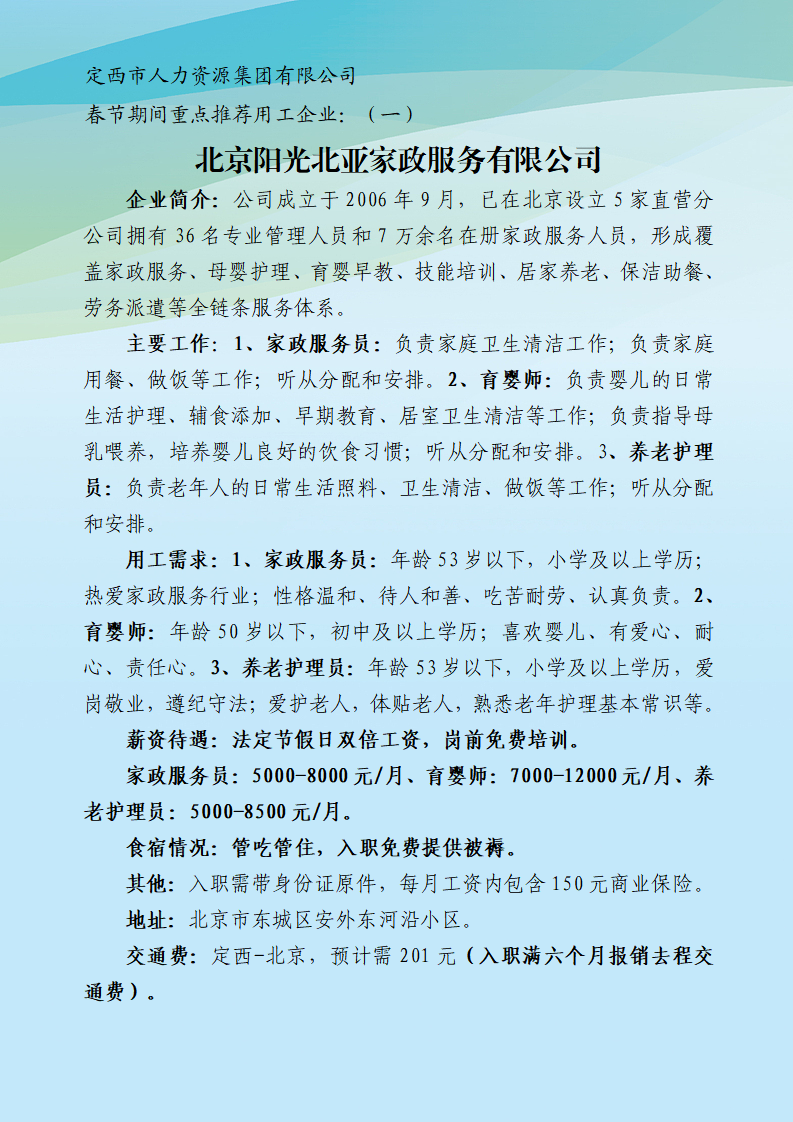 定西市人力资源集团有限公司

春节期间重点推荐用工企业：（一）

北京阳光北亚家政服务有限公司

企业简介：公司成立于2006年9月，已在北京设立5家直营分公司拥有36名专业管理人员和7万余名在册家政服务人员，形成覆盖家政服务、母婴护理、育婴早教、技能培训、居家养老、保洁助餐、劳务派遣等全链条服务体系。

主要工作：1、家政服务员：负责家庭卫生清洁工作；负责家庭用餐、做饭等工作；听从分配和安排。2、育婴师：负责婴儿的日常生活护理、辅食添加、早期教育、居室卫生清洁等工作；负责指导母乳喂养，培养婴儿良好的饮食习惯；听从分配和安排。3、养老护理员：负责老年人的日常生活照料、卫生清洁、做饭等工作；听从分配和安排。

用工需求：1、家政服务员：年龄53岁以下，小学及以上学历；热爱家政服务行业；性格温和、待人和善、吃苦耐劳、认真负责。2、育婴师：年龄50岁以下，初中及以上学历；喜欢婴儿、有爱心、耐心、责任心。3、养老护理员：年龄53岁以下，小学及以上学历，爱岗敬业，遵纪守法；爱护老人，体贴老人，熟悉老年护理基本常识等。

薪资待遇：法定节假日双倍工资，岗前免费培训。

家政服务员：5000-8000元/月、育婴师：7000-12000元/月、养老护理员：5000-8500元/月。

食宿情况：管吃管住，入职免费提供被褥。

其他：入职需带身份证原件，每月工资内包含150元商业保险。

地址：北京市东城区安外东河沿小区。

交通费：定西-北京，预计需201元（入职满六个月报销去程交通费）。